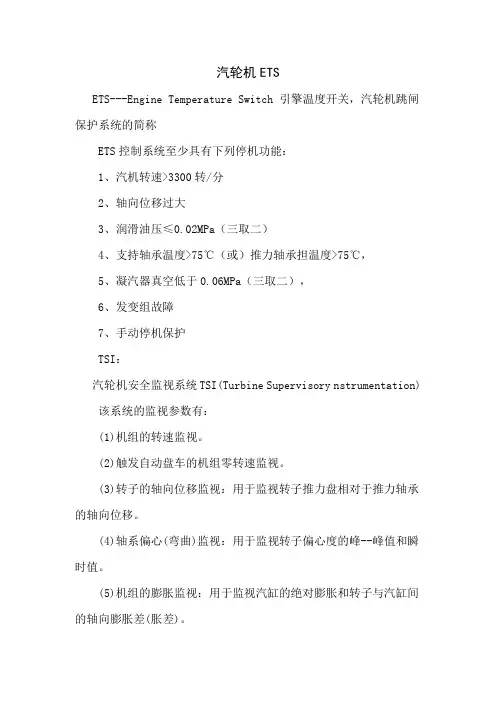 汽轮机 ETS

ETS---Engine Temperature Switch 引擎温度开关，汽轮机跳闸保护系统的简称

ETS 控制系统至少具有下列停机功能：

1、汽机转速>3300 转/分

2、轴向位移过大

3、润滑油压≤0.02MPa（三取二）

4、支持轴承温度>75℃（或）推力轴承担温度>75℃，

5、凝汽器真空低于 0.06MPa（三取二），

6、发变组故障

7、手动停机保护

TSI：

汽轮机安全监视系统 TSI(Turbine Supervisory nstrumentation)

该系统的监视参数有：

(1)机组的转速监视。

(2)触发自动盘车的机组零转速监视。

(3)转子的轴向位移监视：用于监视转子推力盘相对于推力轴承的轴向位移。

(4)轴系偏心(弯曲)监视：用于监视转子偏心度的峰--峰值和瞬时值。

(5)机组的膨胀监视：用于监视汽缸的绝对膨胀和转子与汽缸间的轴向膨胀差(胀差)。